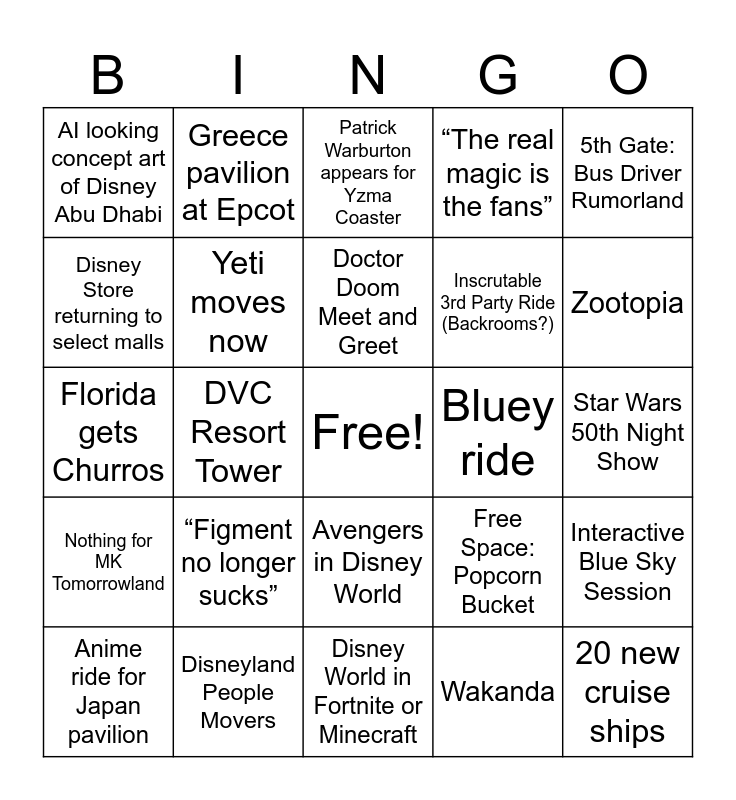 | B | I | N | G | O |
|---|---|---|---|---|
| AI looking concept art of Disney Abu Dhabi | Greece pavilion at Epcot | Patrick Warburton appears for Yzma Coaster | "The real magic is the fans" | 5th Gate: Bus Driver Rumorland |
| Disney Store returning to select malls | Yeti moves now | Doctor Doom Meet and Greet | Inscrutable 3rd Party Ride (Backrooms?) | Zootopia |
| Florida gets Churros | DVC Resort Tower | Free! | Bluey ride | Star Wars 50th Night Show |
| Nothing for MK Tomorrowland | "Figment no longer sucks" | Avengers in Disney World | Free Space: Popcorn Bucket | Interactive Blue Sky Session |
| Anime ride for Japan pavilion | Disneyland People Movers | Disney World in Fortnite or Minecraft | Wakanda | 20 new cruise ships |